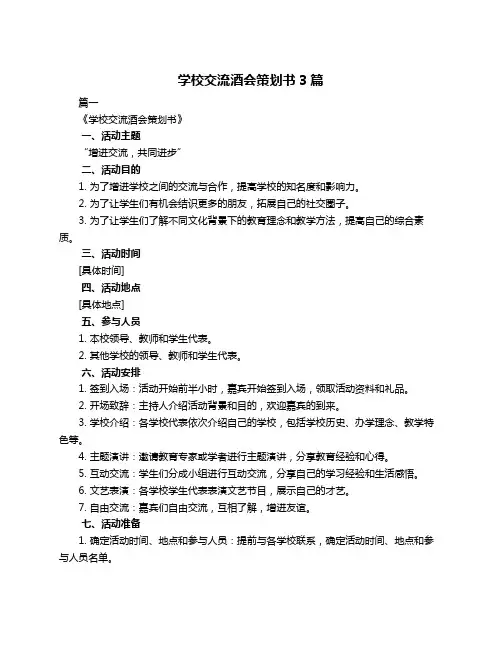 学校交流酒会策划书 3 篇

篇一

《学校交流酒会策划书》

一、活动主题

“增进交流，共同进步”

二、活动目的

1. 为了增进学校之间的交流与合作，提高学校的知名度和影响力。

2. 为了让学生们有机会结识更多的朋友，拓展自己的社交圈子。

3. 为了让学生们了解不同文化背景下的教育理念和教学方法，提高自己的综合素质。

三、活动时间

[具体时间]

四、活动地点

[具体地点]

五、参与人员

1. 本校领导、教师和学生代表。

2. 其他学校的领导、教师和学生代表。

六、活动安排

1. 签到入场：活动开始前半小时，嘉宾开始签到入场，领取活动资料和礼品。

2. 开场致辞：主持人介绍活动背景和目的，欢迎嘉宾的到来。

3. 学校介绍：各学校代表依次介绍自己的学校，包括学校历史、办学理念、教学特色等。

4. 主题演讲：邀请教育专家或学者进行主题演讲，分享教育经验和心得。

5. 互动交流：学生们分成小组进行互动交流，分享自己的学习经验和生活感悟。

6. 文艺表演：各学校学生代表表演文艺节目，展示自己的才艺。

7. 自由交流：嘉宾们自由交流，互相了解，增进友谊。

七、活动准备

1. 确定活动时间、地点和参与人员：提前与各学校联系，确定活动时间、地点和参与人员名单。